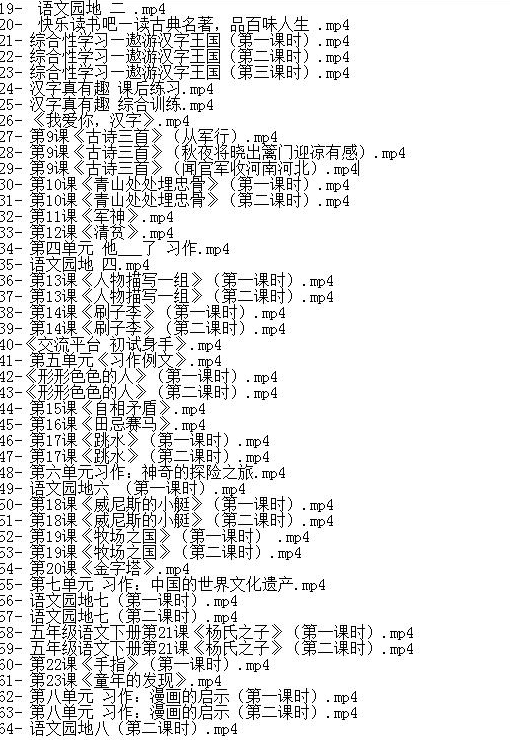 19- 语文园地 二 .mp4
20- 快乐读书吧—读古典名著，品百味人生 .mp4
21- 综合性学习—遨游汉字王国（第一课时）.mp4
22- 综合性学习—遨游汉字王国（第二课时）.mp4
23- 综合性学习—遨游汉字王国（第三课时）.mp4
24- 汉字真有趣 课后练习.mp4
25- 汉字真有趣 综合训练.mp4
26- 《我爱你，汉字》.mp4
27- 第9课《古诗三首》（从军行）.mp4
28- 第9课《古诗三首》（秋夜将晓出篱门迎凉有感）.mp4
29- 第9课《古诗三首》（闻官军收河南河北）.mp4
30- 第10课《青山处处埋忠骨》（第一课时）.mp4
31- 第10课《青山处处埋忠骨》（第二课时）.mp4
32- 第11课《军神》.mp4
33- 第12课《清贫》.mp4
34- 第四单元 他___了 习作.mp4
35- 语文园地 四.mp4
36- 第13课《人物描写一组》（第一课时）.mp4
37- 第13课《人物描写一组》（第二课时）.mp4
38- 第14课《刷子李》（第一课时）.mp4
39- 第14课《刷子李》（第二课时）.mp4
40-《交流平台 初试身手》.mp4
41- 第五单元《习作例文》.mp4
42-《形形色色的人》（第一课时）.mp4
43-《形形色色的人》（第二课时）.mp4
44- 第15课《自相矛盾》.mp4
45- 第16课《田忌赛马》.mp4
46- 第17课《跳水》（第一课时）.mp4
47- 第17课《跳水》（第二课时）.mp4
48- 第六单元习作：神奇的探险之旅.mp4
49- 语文园地六 （第一课时）.mp4
50- 第18课《威尼斯的小艇》（第一课时）.mp4
51- 第18课《威尼斯的小艇》（第二课时）.mp4
52- 第19课《牧场之国》（第一课时） .mp4
53- 第19课《牧场之国》（第二课时）.mp4
54- 第20课《金字塔》.mp4
55- 第七单元 习作：中国的世界文化遗产.mp4
56- 语文园地七（第一课时）.mp4
57- 语文园地七（第二课时）.mp4
58- 五年级语文下册第21课《杨氏之子》（第一课时）.mp4
59- 五年级语文下册第21课《杨氏之子》（第二课时）.mp4
60- 第22课《手指》（第一课时）.mp4
61- 第23课《童年的发现》.mp4
62- 第八单元 习作：漫画的启示（第一课时）.mp4
63- 第八单元 习作：漫画的启示（第二课时）.mp4
64- 语文园地八（第二课时）.mp4